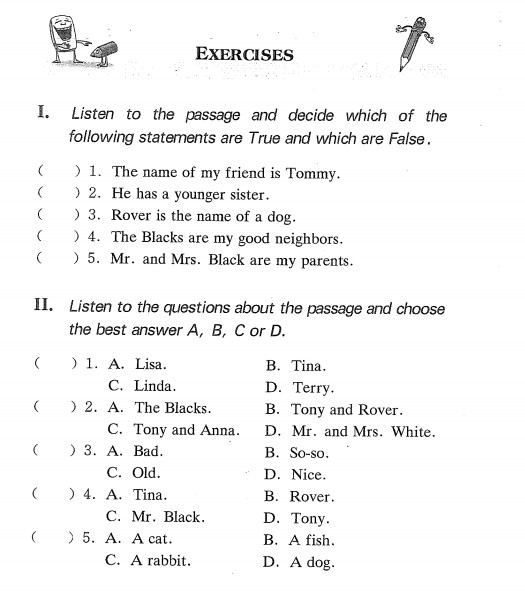 EXERCISES

I. Listen to the passage and decide which of the following statements are True and which are False.

( ) 1. The name of my friend is Tommy.
( ) 2. He has a younger sister.
( ) 3. Rover is the name of a dog.
( ) 4. The Blacks are my good neighbors.
( ) 5. Mr. and Mrs. Black are my parents.

II. Listen to the questions about the passage and choose the best answer A, B, C or D.

( ) 1. A. Lisa. B. Tina.
C. Linda. D. Terry.
( ) 2. A. The Blacks. B. Tony and Rover.
C. Tony and Anna. D. Mr. and Mrs. White.
( ) 3. A. Bad. B. So-so.
C. Old. D. Nice.
( ) 4. A. Tina. B. Rover.
C. Mr. Black. D. Tony.
( ) 5. A. A cat. B. A fish.
C. A rabbit. D. A dog.